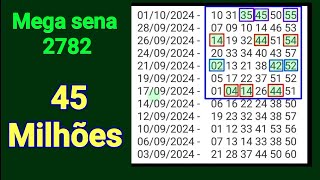 Mega sena
2782

45
Milhões

01/10/2024 - 10 31 35 45 50 55
28/09/2024 - 07 09 10 14 46 53
26/09/2024 - 14 19 32 44 51 54
24/09/2024 - 20 33 34 40 43 57
21/09/2024 - 02 13 21 38 42 52
19/09/2024 - 05 17 22 37 51 52
17/09/2024 - 01 04 14 26 44 51
14/09/2024 - 06 16 22 24 38 50
12/09/2024 - 19 23 32 34 38 57
10/09/2024 - 01 12 33 41 53 56
06/09/2024 - 07 13 14 33 38 50
03/09/2024 - 21 28 37 44 50 60